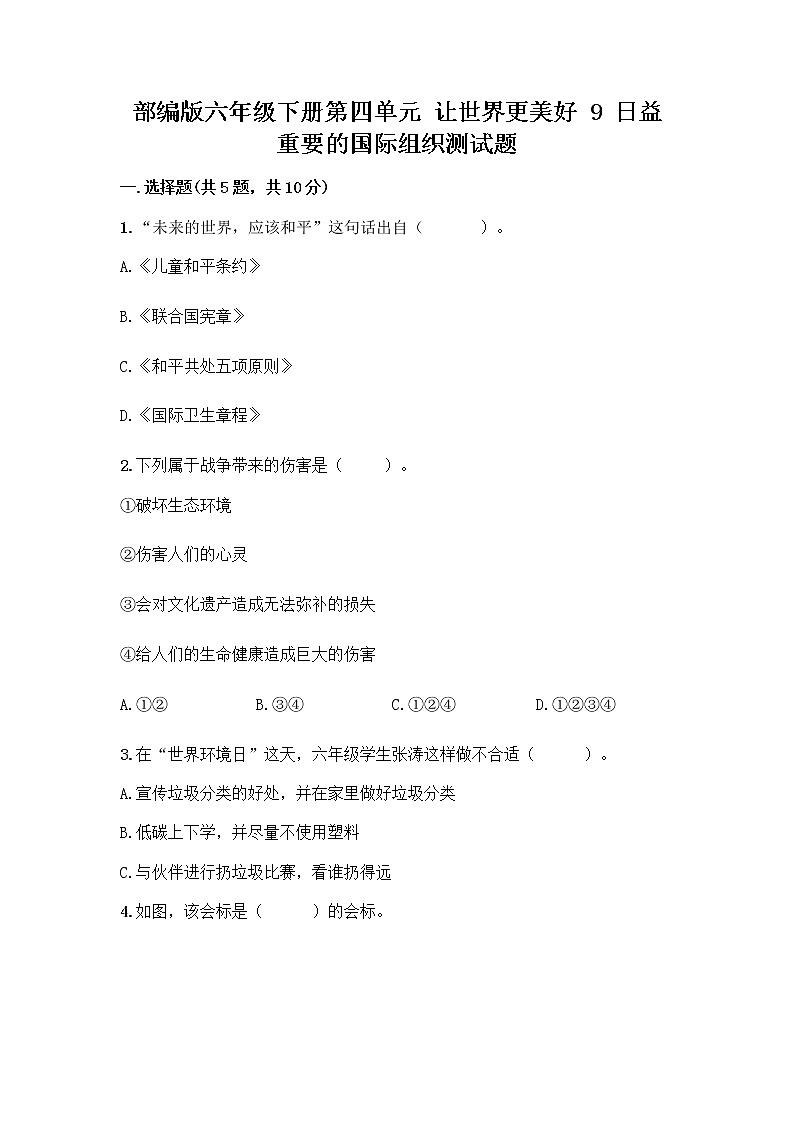 部编版六年级下册第四单元 让世界更美好 9 日益重要的国际组织测试题

一.选择题(共5题，共10分)

1.“未来的世界，应该和平”这句话出自（　　）。

A.《儿童和平条约》

B.《联合国宪章》

C.《和平共处五项原则》

D.《国际卫生章程》

2.下列属于战争带来的伤害是（　　）。

①破坏生态环境

②伤害人们的心灵

③会对文化遗产造成无法弥补的损失

④给人们的生命健康造成巨大的伤害

A.①②　　B.③④　　C.①②④　　D.①②③④

3.在“世界环境日”这天，六年级学生张涛这样做不合适（　　）。

A.宣传垃圾分类的好处，并在家里做好垃圾分类

B.低碳上下学，并尽量不使用塑料

C.与伙伴进行扔垃圾比赛，看谁扔得远

4.如图，该会标是（　　）的会标。